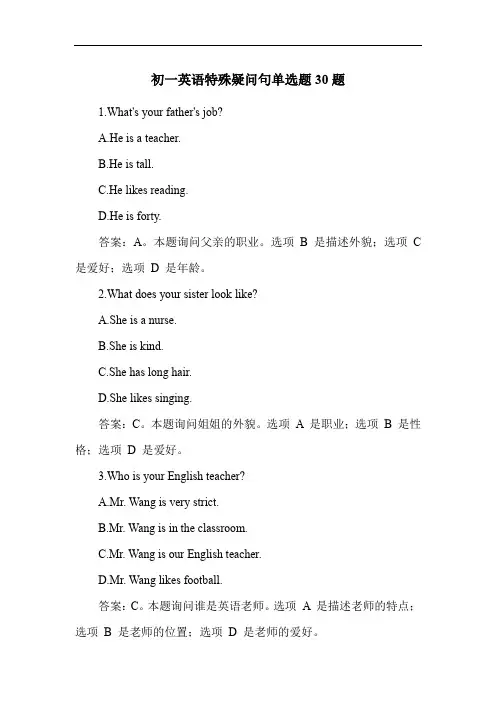 初一英语特殊疑问句单选题 30 题

1.What's your father's job?

A.He is a teacher.

B.He is tall.

C.He likes reading.

D.He is forty.

答案：A。本题询问父亲的职业。选项 B 是描述外貌；选项 C 是爱好；选项 D 是年龄。

2.What does your sister look like?

A.She is a nurse.

B.She is kind.

C.She has long hair.

D.She likes singing.

答案：C。本题询问姐姐的外貌。选项 A 是职业；选项 B 是性格；选项 D 是爱好。

3.Who is your English teacher?

A.Mr. Wang is very strict.

B.Mr. Wang is in the classroom.

C.Mr. Wang is our English teacher.

D.Mr. Wang likes football.

答案：C。本题询问谁是英语老师。选项 A 是描述老师的特点；选项 B 是老师的位置；选项 D 是老师的爱好。